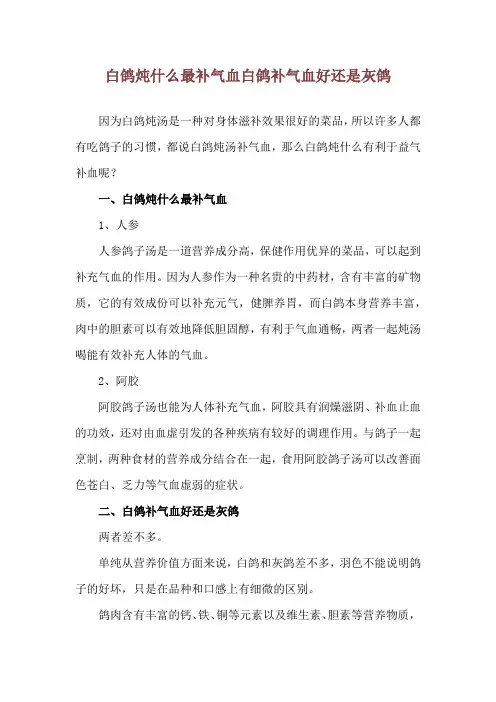 白鸽炖什么最补气血白鸽补气血好还是灰鸽

因为白鸽炖汤是一种对身体滋补效果很好的菜品，所以许多人都有吃鸽子的习惯，都说白鸽炖汤补气血，那么白鸽炖什么有利于益气补血呢？

一、白鸽炖什么最补气血

1、人参

人参鸽子汤是一道营养成分高，保健作用优异的菜品，可以起到补充气血的作用。因为人参作为一种名贵的中药材，含有丰富的矿物质，它的有效成份可以补充元气，健脾养胃，而白鸽本身营养丰富，肉中的胆素可以有效地降低胆固醇，有利于气血通畅，两者一起炖汤喝能有效补充人体的气血。

2、阿胶

阿胶鸽子汤也能为人体补充气血，阿胶具有润燥滋阴、补血止血的功效，还对由血虚引发的各种疾病有较好的调理作用。与鸽子一起烹制，两种食材的营养成分结合在一起，食用阿胶鸽子汤可以改善面色苍白、乏力等气血虚弱的症状。

二、白鸽补气血好还是灰鸽

两者差不多。

单纯从营养价值方面来说，白鸽和灰鸽差不多，羽色不能说明鸽子的好坏，只是在品种和口感上有细微的区别。

鸽肉含有丰富的钙、铁、铜等元素以及维生素、胆素等营养物质，